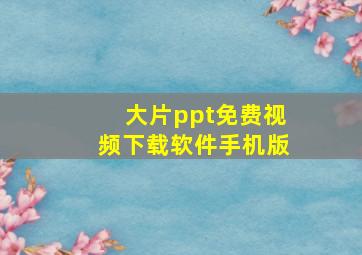 大片ppt免费视频下载软件手机版